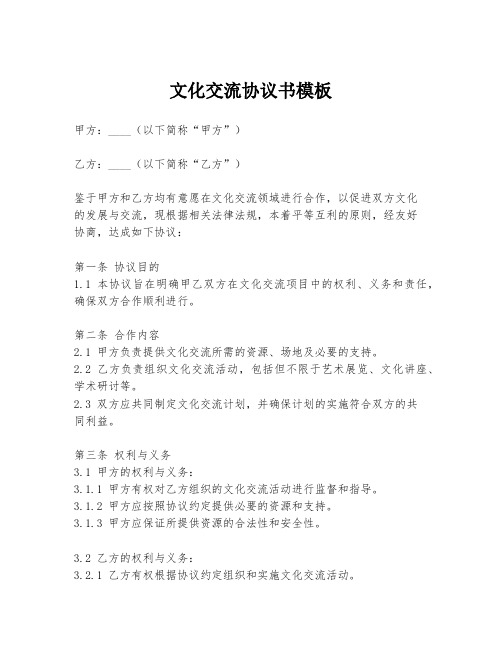 文化交流协议书模板

甲方：____（以下简称“甲方”）

乙方：____（以下简称“乙方”）

鉴于甲方和乙方均有意愿在文化交流领域进行合作，以促进双方文化的发展与交流，现根据相关法律法规，本着平等互利的原则，经友好协商，达成如下协议：

第一条 协议目的
1.1 本协议旨在明确甲乙双方在文化交流项目中的权利、义务和责任，确保双方合作顺利进行。

第二条 合作内容
2.1 甲方负责提供文化交流所需的资源、场地及必要的支持。
2.2 乙方负责组织文化交流活动，包括但不限于艺术展览、文化讲座、学术研讨等。
2.3 双方应共同制定文化交流计划，并确保计划的实施符合双方的共同利益。

第三条 权利与义务
3.1 甲方的权利与义务：
3.1.1 甲方有权对乙方组织的文化交流活动进行监督和指导。
3.1.2 甲方应按照协议约定提供必要的资源和支持。
3.1.3 甲方应保证所提供资源的合法性和安全性。

3.2 乙方的权利与义务：
3.2.1 乙方有权根据协议约定组织和实施文化交流活动。